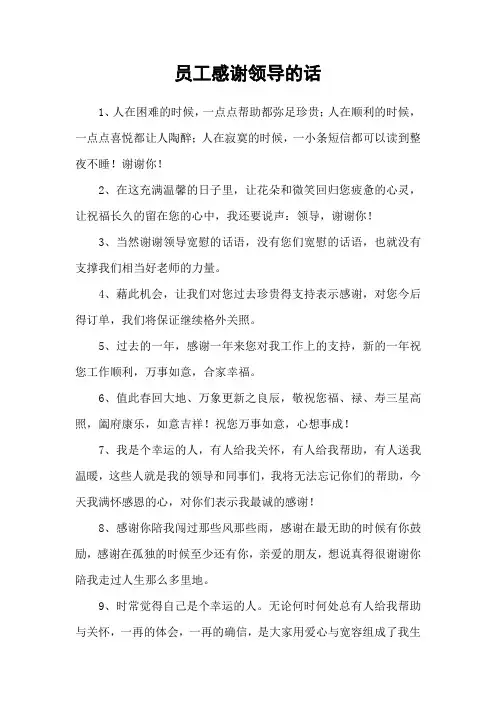 员工感谢领导的话

1、人在困难的时候，一点点帮助都弥足珍贵；人在顺利的时候，一点点喜悦都让人陶醉；人在寂寞的时候，一小条短信都可以读到整夜不睡！谢谢你！

2、在这充满温馨的日子里，让花朵和微笑回归您疲惫的心灵，让祝福长久的留在您的心中，我还要说声：领导，谢谢你！

3、当然谢谢领导宽慰的话语，没有您们宽慰的话语，也就没有支撑我们相当好老师的力量。

4、藉此机会，让我们对您过去珍贵得支持表示感谢，对您今后得订单，我们将保证继续格外关照。

5、过去的一年，感谢一年来您对我工作上的支持，新的一年祝您工作顺利，万事如意，合家幸福。

6、值此春回大地、万象更新之良辰，敬祝您福、禄、寿三星高照，阖府康乐，如意吉祥！祝您万事如意，心想事成！

7、我是个幸运的人，有人给我关怀，有人给我帮助，有人送我温暖，这些人就是我的领导和同事们，我将无法忘记你们的帮助，今天我满怀感恩的心，对你们表示我最诚的感谢！

8、感谢你陪我闯过那些风那些雨，感谢在最无助的时候有你鼓励，感谢在孤独的时候至少还有你，亲爱的朋友，想说真得很谢谢你陪我走过人生那么多里地。

9、时常觉得自己是个幸运的人。无论何时何处总有人给我帮助与关怀，一再的体会，一再的确信，是大家用爱心与宽容组成了我生